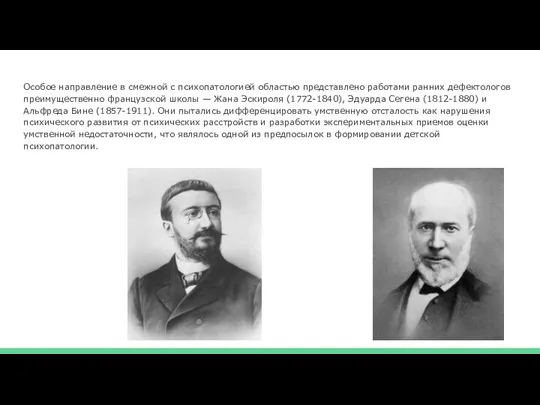 Особое направление в смежной с психопатологией областью представлено работами ранних дефектологов преимущественно французской школы — Жана Эскироля (1772-1840), Эдуарда Сегена (1812-1880) и Альфреда Бине (1857-1911). Они пытались дифференцировать умственную отсталость как нарушения психического развития от психических расстройств и разработки экспериментальных приемов оценки умственной недостаточности, что являлось одной из предпосылок в формировании детской психопатологии.